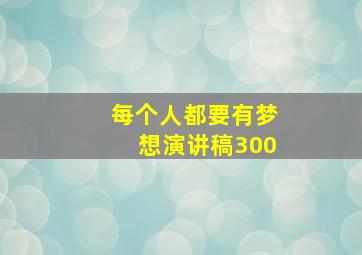 每个人都要有梦想演讲稿300